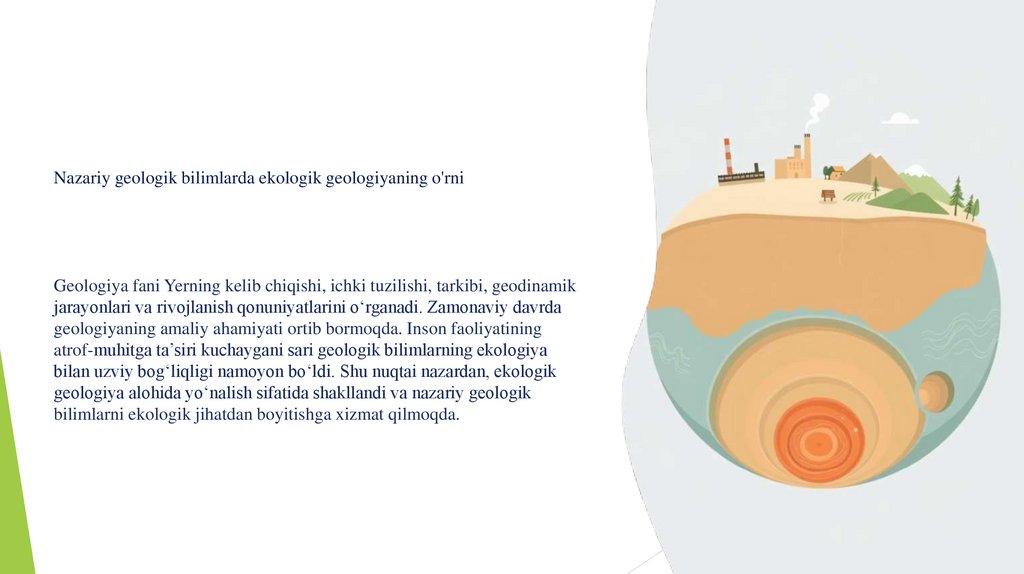 Nazariy geologik bilimlarda ekologik geologiyaning o'rni

Geologiya fani Yerning kelib chiqishi, ichki tuzilishi, tarkibi, geodinamik jarayonlari va rivojlanish qonuniyatlarini o'rganadi. Zamonaviy davrda geologiyaning amaliy ahamiyati ortib bormoqda. Inson faoliyatining atrof-muhitga ta'siri kuchaygani sari geologik bilimlarning ekologiya bilan uzviy bog'liqligi namoyon bo'ldi. Shu nuqtai nazardan, ekologik geologiya alohida yo'nalish sifatida shakllandi va nazariy geologik bilimlarni ekologik jihatdan boyitishga xizmat qilmoqda.